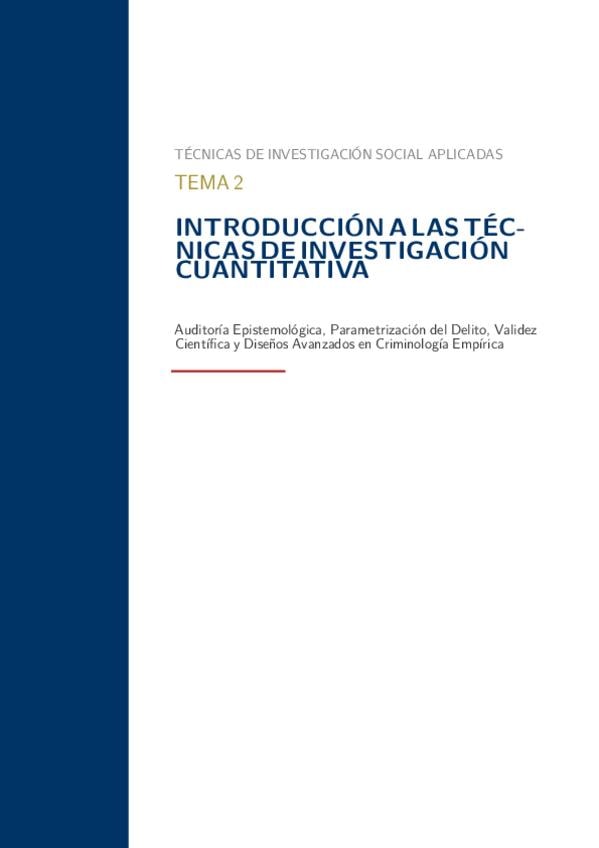 TÉCNICAS DE INVESTIGACIÓN SOCIAL APLICADAS

TEMA 2

INTRODUCCIÓN A LAS TÉCNICAS DE INVESTIGACIÓN CUANTITATIVA

Auditoría Epistemológica, Parametrización del Delito, Validez Científica y Diseños Avanzados en Criminología Empírica